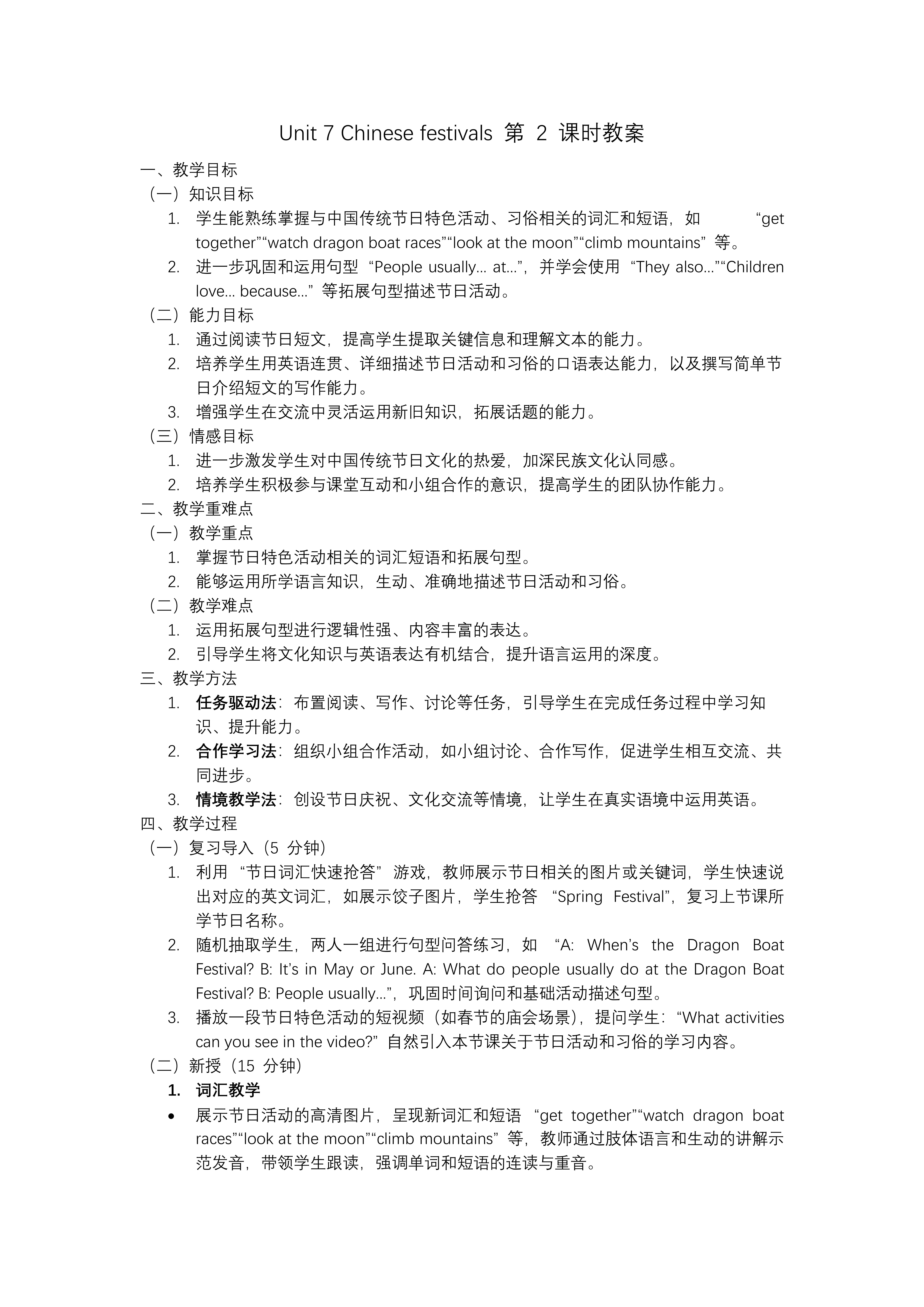 Unit 7 Chinese festivals 第 2 课时教案

一、教学目标

（一）知识目标

1. 学生能熟练掌握与中国传统节日特色活动、习俗相关的词汇和短语，如 “get together”“watch dragon boat races”“look at the moon”“climb mountains” 等。

2. 进一步巩固和运用句型 “People usually... at...”，并学会使用 “They also...”“Children love... because...” 等拓展句型描述节日活动。

（二）能力目标

1. 通过阅读节日短文，提高学生提取关键信息和理解文本的能力。

2. 培养学生用英语连贯、详细描述节日活动和习俗的口语表达能力，以及撰写简单节日介绍短文的写作能力。

3. 增强学生在交流中灵活运用新旧知识，拓展话题的能力。

（三）情感目标

1. 进一步激发学生对中国传统节日文化的热爱，加深民族文化认同感。

2. 培养学生积极参与课堂互动和小组合作的意识，提高学生的团队协作能力。

二、教学重难点

（一）教学重点

1. 掌握节日特色活动相关的词汇短语和拓展句型。

2. 能够运用所学语言知识，生动、准确地描述节日活动和习俗。

（二）教学难点

1. 运用拓展句型进行逻辑性强、内容丰富的表达。

2. 引导学生将文化知识与英语表达有机结合，提升语言运用的深度。

三、教学方法

1. 任务驱动法：布置阅读、写作、讨论等任务，引导学生在完成任务过程中学习知识、提升能力。

2. 合作学习法：组织小组合作活动，如小组讨论、合作写作，促进学生相互交流、共同进步。

3. 情境教学法：创设节日庆祝、文化交流等情境，让学生在真实语境中运用英语。

四、教学过程

（一）复习导入（5 分钟）

1. 利用 “节日词汇快速抢答” 游戏，教师展示节日相关的图片或关键词，学生快速说出对应的英文词汇，如展示饺子图片，学生抢答 “Spring Festival”，复习上节课所学节日名称。

2. 随机抽取学生，两人一组进行句型问答练习，如 “A: When’s the Dragon Boat Festival? B: It’s in May or June. A: What do people usually do at the Dragon Boat Festival? B: People usually...”，巩固时间询问和基础活动描述句型。

3. 播放一段节日特色活动的短视频（如春节的庙会场景），提问学生：“What activities can you see in the video?” 自然引入本节课关于节日活动和习俗的学习内容。

（二）新授（15 分钟）

1. 词汇教学

• 展示节日活动的高清图片，呈现新词汇和短语 “get together”“watch dragon boat races”“look at the moon”“climb mountains” 等，教师通过肢体语言和生动的讲解示范发音，带领学生跟读，强调单词和短语的连读与重音。